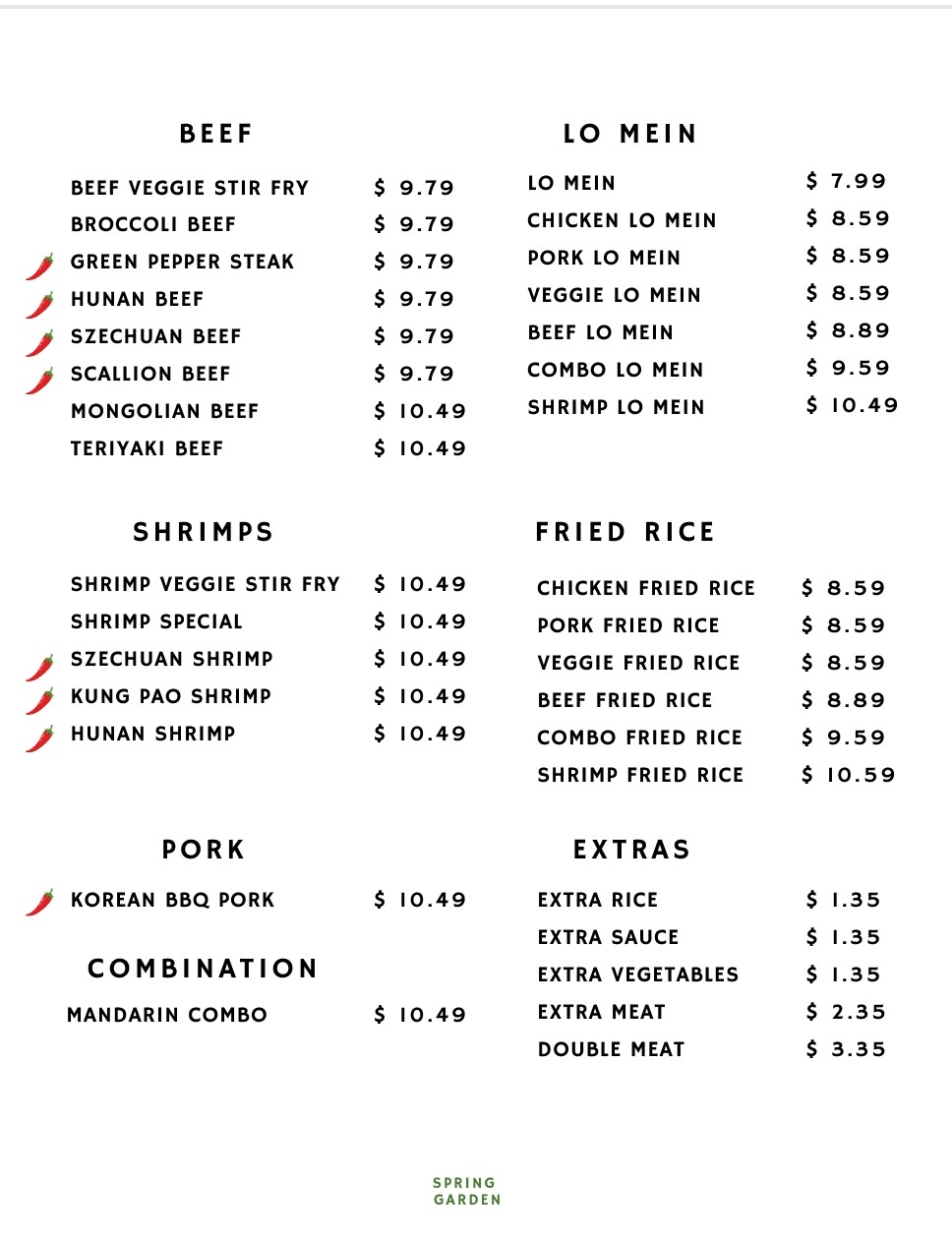 BEEF

BEEF VEGGIE STIR FRY $ 9.79
BROCCOLI BEEF $ 9.79
GREEN PEPPER STEAK $ 9.79
HUNAN BEEF $ 9.79
SZECHUAN BEEF $ 9.79
SCALLION BEEF $ 9.79
MONGOLIAN BEEF $ 10.49
TERIYAKI BEEF $ 10.49

SHRIMPS

SHRIMP VEGGIE STIR FRY $ 10.49
SHRIMP SPECIAL $ 10.49
SZECHUAN SHRIMP $ 10.49
KUNG PAO SHRIMP $ 10.49
HUNAN SHRIMP $ 10.49

PORK

KOREAN BBQ PORK $ 10.49

COMBINATION

MANDARIN COMBO $ 10.49

LO MEIN

LO MEIN $ 7.99
CHICKEN LO MEIN $ 8.59
PORK LO MEIN $ 8.59
VEGGIE LO MEIN $ 8.59
BEEF LO MEIN $ 8.89
COMBO LO MEIN $ 9.59
SHRIMP LO MEIN $ 10.49

FRIED RICE

CHICKEN FRIED RICE $ 8.59
PORK FRIED RICE $ 8.59
VEGGIE FRIED RICE $ 8.59
BEEF FRIED RICE $ 8.89
COMBO FRIED RICE $ 9.59
SHRIMP FRIED RICE $ 10.59

EXTRAS

EXTRA RICE $ 1.35
EXTRA SAUCE $ 1.35
EXTRA VEGETABLES $ 1.35
EXTRA MEAT $ 2.35
DOUBLE MEAT $ 3.35

SPRING
GARDEN